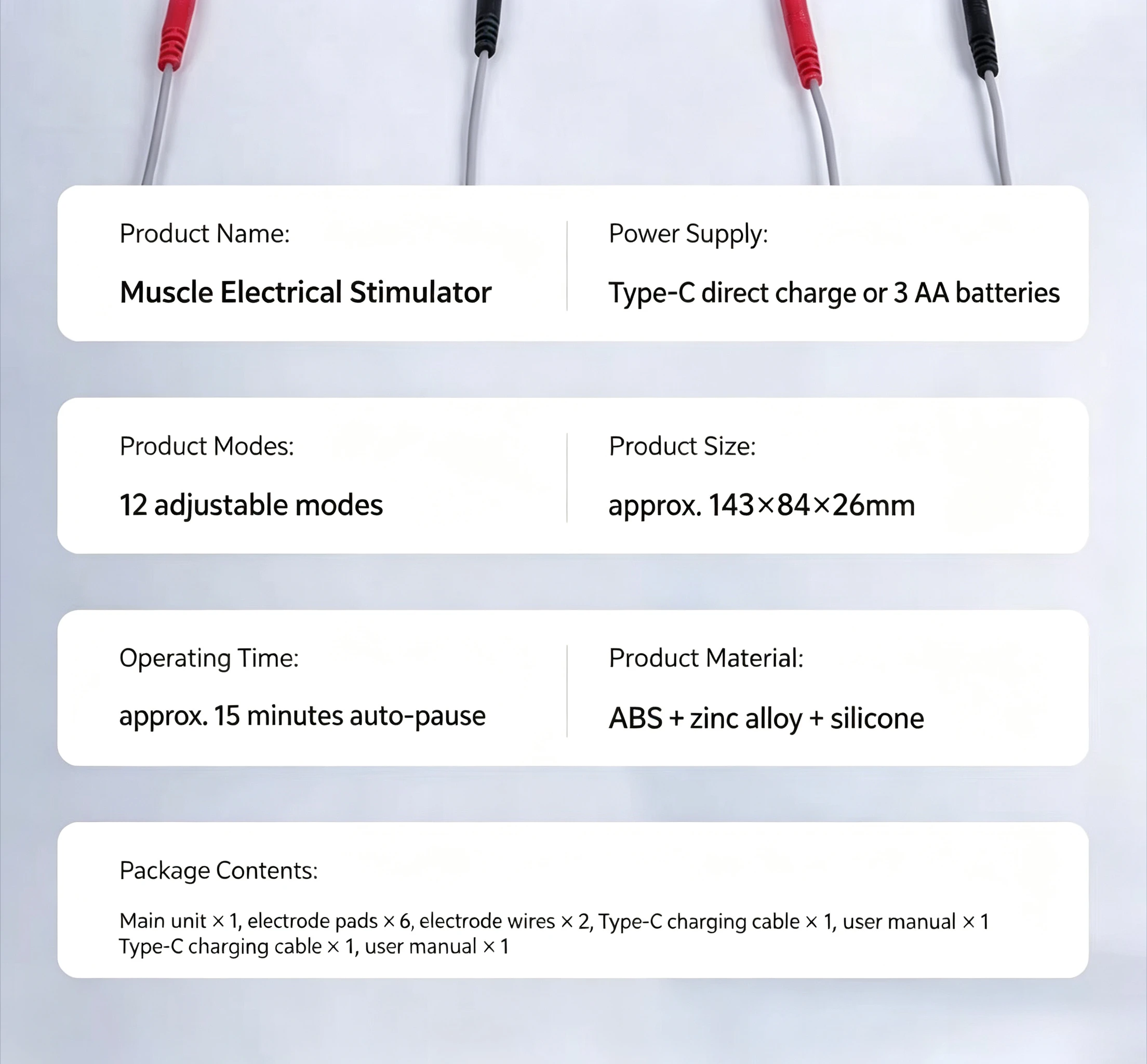 Product Name:

Muscle Electrical Stimulator

Power Supply:

Type-C direct charge or 3 AA batteries

Product Modes:

12 adjustable modes

Product Size:

approx. 143×84×26mm

Operating Time:

approx. 15 minutes auto-pause

Product Material:

ABS + zinc alloy + silicone

Package Contents:

Main unit × 1, electrode pads × 6, electrode wires × 2, Type-C charging cable × 1, user manual × 1 Type-C charging cable × 1, user manual × 1